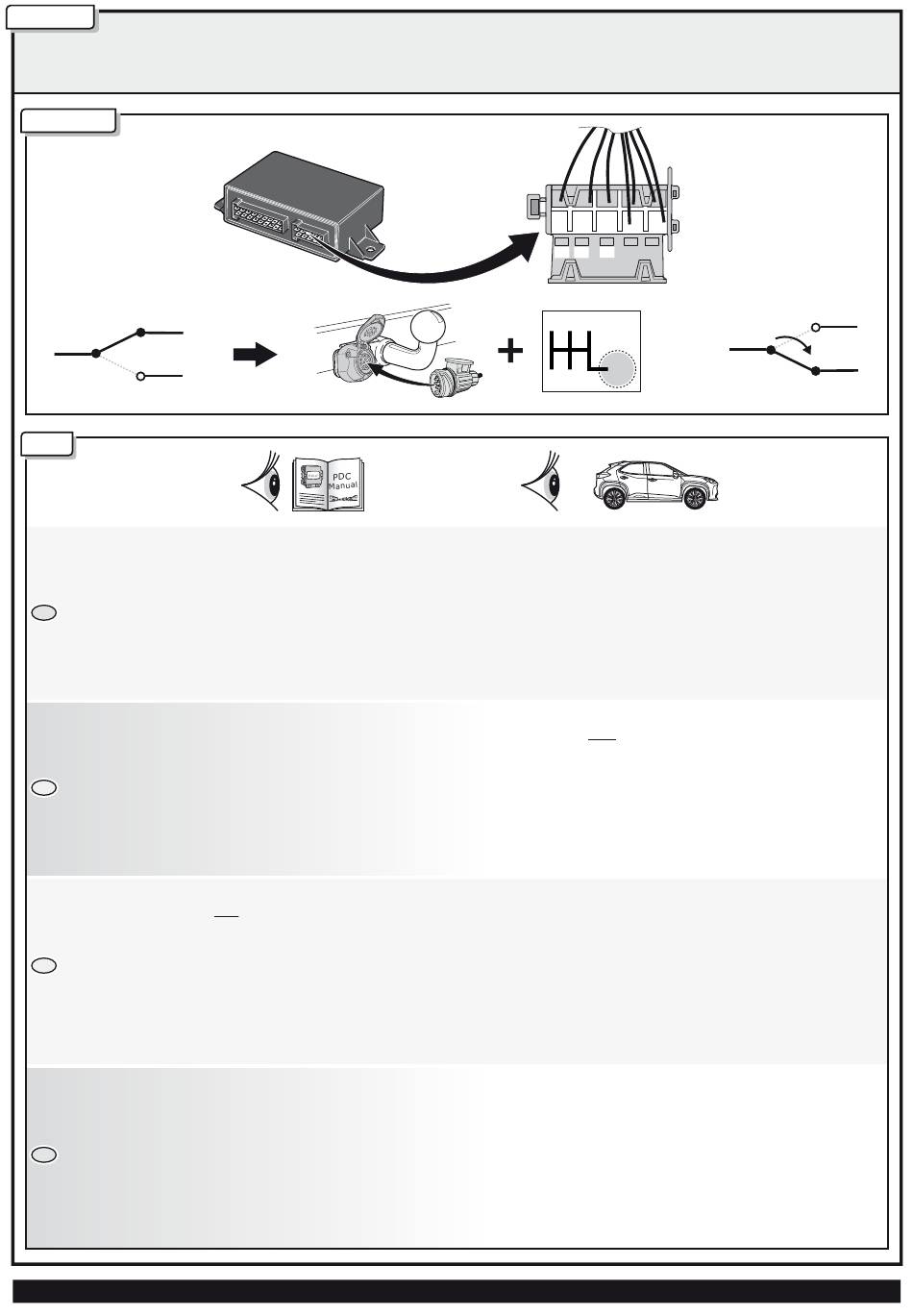 PDC
Manual